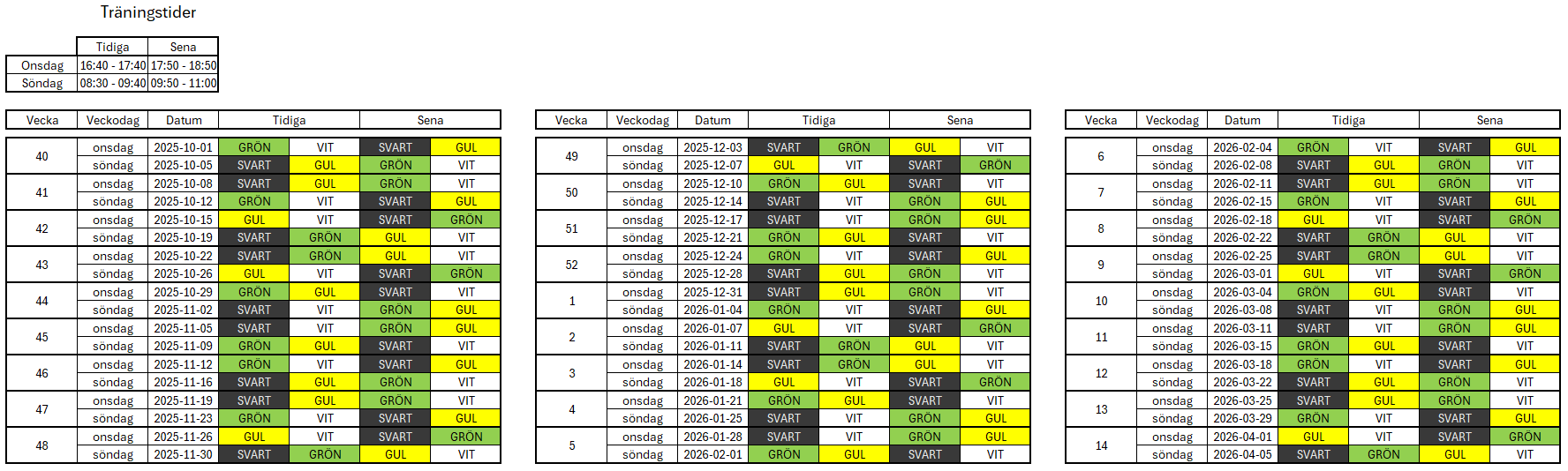 Träningstider

| | Tidiga | Sena |
|---|---|---|
| Onsdag | 16:40 - 17:40 | 17:50 - 18:50 |
| Söndag | 08:30 - 09:40 | 09:50 - 11:00 |

| Vecka | Veckodag | Datum | Tidiga | | Sena | |
|---|---|---|---|---|---|---|
| 40 | onsdag | 2025-10-01 | GRÖN | VIT | SVART | GUL |
| | söndag | 2025-10-05 | SVART | GUL | GRÖN | VIT |
| 41 | onsdag | 2025-10-08 | SVART | GUL | GRÖN | VIT |
| | söndag | 2025-10-12 | GRÖN | VIT | SVART | GUL |
| 42 | onsdag | 2025-10-15 | GUL | VIT | SVART | GRÖN |
| | söndag | 2025-10-19 | SVART | GRÖN | GUL | VIT |
| 43 | onsdag | 2025-10-22 | SVART | GRÖN | GUL | VIT |
| | söndag | 2025-10-26 | GUL | VIT | SVART | GRÖN |
| 44 | onsdag | 2025-10-29 | GRÖN | GUL | SVART | VIT |
| | söndag | 2025-11-02 | SVART | VIT | GRÖN | GUL |
| 45 | onsdag | 2025-11-05 | SVART | VIT | GRÖN | GUL |
| | söndag | 2025-11-09 | GRÖN | GUL | SVART | VIT |
| 46 | onsdag | 2025-11-12 | GRÖN | VIT | SVART | GUL |
| | söndag | 2025-11-16 | SVART | GUL | GRÖN | VIT |
| 47 | onsdag | 2025-11-19 | SVART | GUL | GRÖN | VIT |
| | söndag | 2025-11-23 | GRÖN | VIT | SVART | GUL |
| 48 | onsdag | 2025-11-26 | GUL | VIT | SVART | GRÖN |
| | söndag | 2025-11-30 | SVART | GRÖN | GUL | VIT |

| Vecka | Veckodag | Datum | Tidiga | | Sena | |
|---|---|---|---|---|---|---|
| 49 | onsdag | 2025-12-03 | SVART | GRÖN | GUL | VIT |
| | söndag | 2025-12-07 | GUL | VIT | SVART | GRÖN |
| 50 | onsdag | 2025-12-10 | GRÖN | GUL | SVART | VIT |
| | söndag | 2025-12-14 | SVART | VIT | GRÖN | GUL |
| 51 | onsdag | 2025-12-17 | SVART | VIT | GRÖN | GUL |
| | söndag | 2025-12-21 | GRÖN | GUL | SVART | VIT |
| 52 | onsdag | 2025-12-24 | GRÖN | VIT | SVART | GUL |
| | söndag | 2025-12-28 | SVART | GUL | GRÖN | VIT |
| 1 | onsdag | 2025-12-31 | SVART | GUL | GRÖN | VIT |
| | söndag | 2026-01-04 | GRÖN | VIT | SVART | GUL |
| 2 | onsdag | 2026-01-07 | GUL | VIT | SVART | GRÖN |
| | söndag | 2026-01-11 | SVART | GRÖN | GUL | VIT |
| 3 | onsdag | 2026-01-14 | SVART | GRÖN | GUL | VIT |
| | söndag | 2026-01-18 | GUL | VIT | SVART | GRÖN |
| 4 | onsdag | 2026-01-21 | GRÖN | GUL | SVART | VIT |
| | söndag | 2026-01-25 | SVART | VIT | GRÖN | GUL |
| 5 | onsdag | 2026-01-28 | SVART | VIT | GRÖN | GUL |
| | söndag | 2026-02-01 | GRÖN | GUL | SVART | VIT |

| Vecka | Veckodag | Datum | Tidiga | | Sena | |
|---|---|---|---|---|---|---|
| 6 | onsdag | 2026-02-04 | GRÖN | VIT | SVART | GUL |
| | söndag | 2026-02-08 | SVART | GUL | GRÖN | VIT |
| 7 | onsdag | 2026-02-11 | SVART | GUL | GRÖN | VIT |
| | söndag | 2026-02-15 | GRÖN | VIT | SVART | GUL |
| 8 | onsdag | 2026-02-18 | GUL | VIT | SVART | GRÖN |
| | söndag | 2026-02-22 | SVART | GRÖN | GUL | VIT |
| 9 | onsdag | 2026-02-25 | SVART | GRÖN | GUL | VIT |
| | söndag | 2026-03-01 | GUL | VIT | SVART | GRÖN |
| 10 | onsdag | 2026-03-04 | GRÖN | GUL | SVART | VIT |
| | söndag | 2026-03-08 | SVART | VIT | GRÖN | GUL |
| 11 | onsdag | 2026-03-11 | SVART | VIT | GRÖN | GUL |
| | söndag | 2026-03-15 | GRÖN | GUL | SVART | VIT |
| 12 | onsdag | 2026-03-18 | GRÖN | VIT | SVART | GUL |
| | söndag | 2026-03-22 | SVART | GUL | GRÖN | VIT |
| 13 | onsdag | 2026-03-25 | SVART | GUL | GRÖN | VIT |
| | söndag | 2026-03-29 | GRÖN | VIT | SVART | GUL |
| 14 | onsdag | 2026-04-01 | GUL | VIT | SVART | GRÖN |
| | söndag | 2026-04-05 | SVART | GRÖN | GUL | VIT |